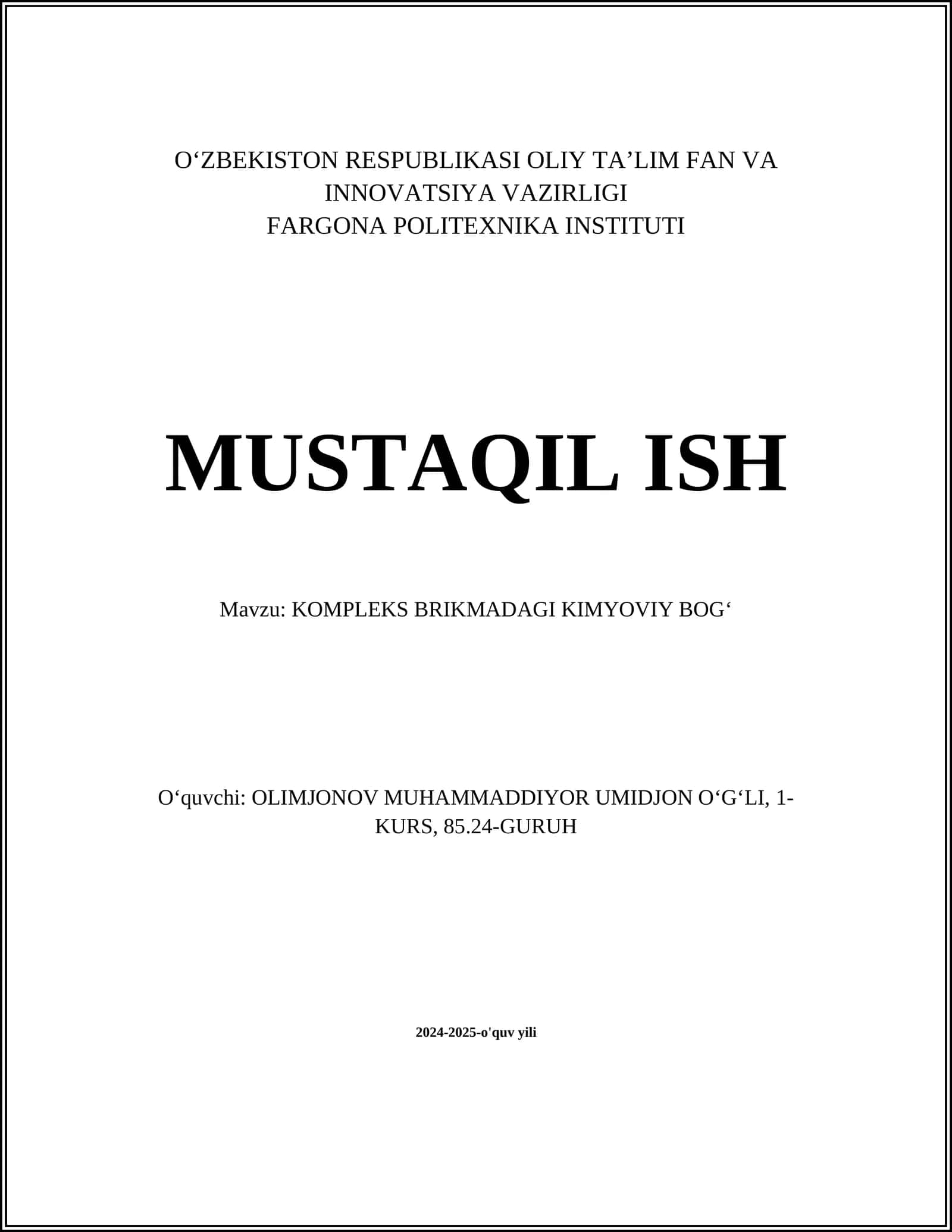 O'ZBEKISTON RESPUBLIKASI OLIY TA'LIM FAN VA
INNOVATSIYA VAZIRLIGI
FARGONA POLITEXNIKA INSTITUTI

MUSTAQIL ISH

Mavzu: KOMPLEKS BRIKMADAGI KIMYOVIY BOG'

O'quvchi: OLIMJONOV MUHAMMADDIYOR UMIDJON O'G'LI, 1-KURS, 85.24-GURUH

2024-2025-o'quv yili